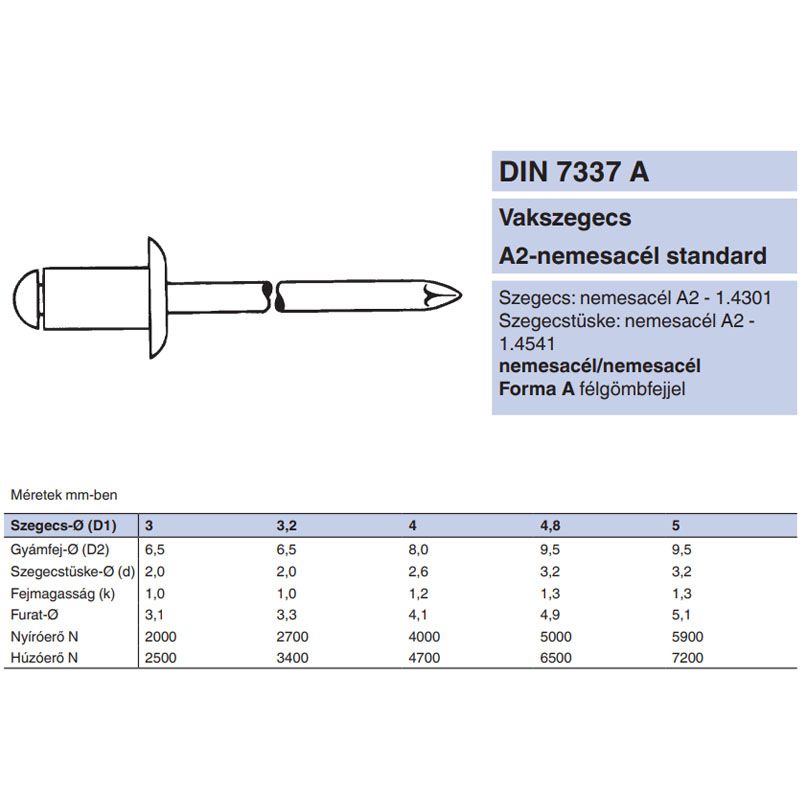 DIN 7337 A

Vakszegecs

A2-nemesacél standard

Szegecs: nemesacél A2 - 1.4301
Szegecstüske: nemesacél A2 - 1.4541
nemesacél/nemesacél
Forma A félgömbfejjel

Méretek mm-ben

| Szegecs-Ø (D1) | 3 | 3,2 | 4 | 4,8 | 5 |
|---|---|---|---|---|---|
| Gyámfej-Ø (D2) | 6,5 | 6,5 | 8,0 | 9,5 | 9,5 |
| Szegecstüske-Ø (d) | 2,0 | 2,0 | 2,6 | 3,2 | 3,2 |
| Fejmagasság (k) | 1,0 | 1,0 | 1,2 | 1,3 | 1,3 |
| Furat-Ø | 3,1 | 3,3 | 4,1 | 4,9 | 5,1 |
| Nyíróerő N | 2000 | 2700 | 4000 | 5000 | 5900 |
| Húzóerő N | 2500 | 3400 | 4700 | 6500 | 7200 |